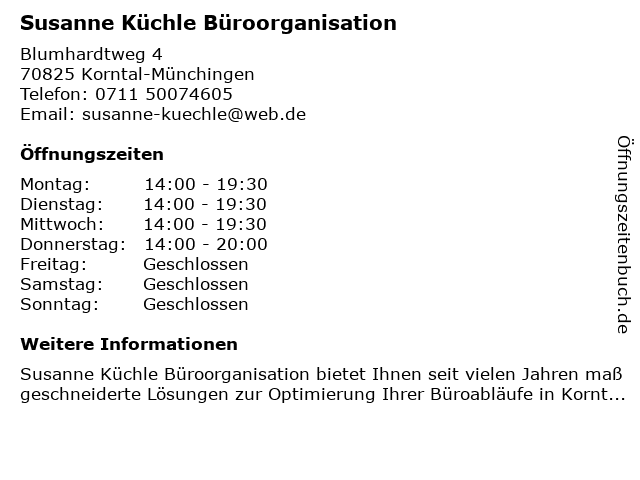 Susanne Küchle Büroorganisation

Blumhardtweg 4
70825 Korntal-Münchingen
Telefon: 0711 50074605
Email: susanne-kuechle@web.de

Öffnungszeiten

Montag: 14:00 - 19:30
Dienstag: 14:00 - 19:30
Mittwoch: 14:00 - 19:30
Donnerstag: 14:00 - 20:00
Freitag: Geschlossen
Samstag: Geschlossen
Sonntag: Geschlossen

Weitere Informationen

Susanne Küchle Büroorganisation bietet Ihnen seit vielen Jahren maß geschneiderte Lösungen zur Optimierung Ihrer Büroabläufe in Kornt...

Öffnungszeitenbuch.de